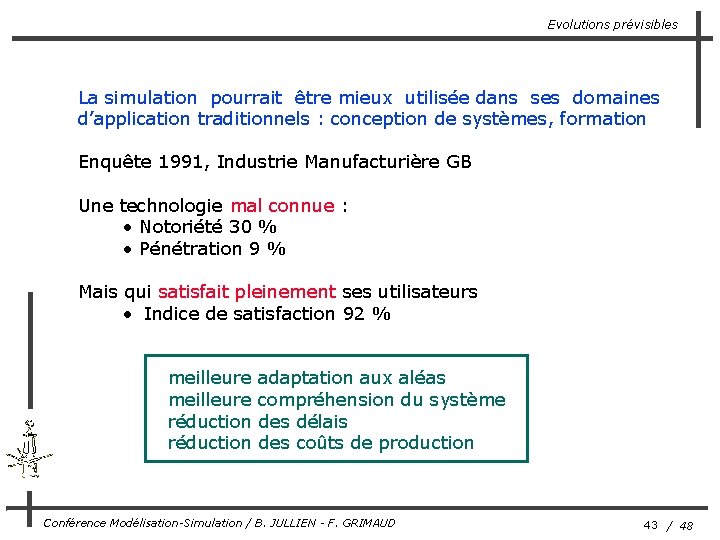 Evolutions prévisibles

La simulation pourrait être mieux utilisée dans ses domaines d'application traditionnels : conception de systèmes, formation

Enquête 1991, Industrie Manufacturière GB

Une technologie mal connue :
• Notoriété 30 %
• Pénétration 9 %

Mais qui satisfait pleinement ses utilisateurs
• Indice de satisfaction 92 %

meilleure adaptation aux aléas
meilleure compréhension du système
réduction des délais
réduction des coûts de production

Conférence Modélisation-Simulation / B. JULLIEN - F. GRIMAUD

43 / 48